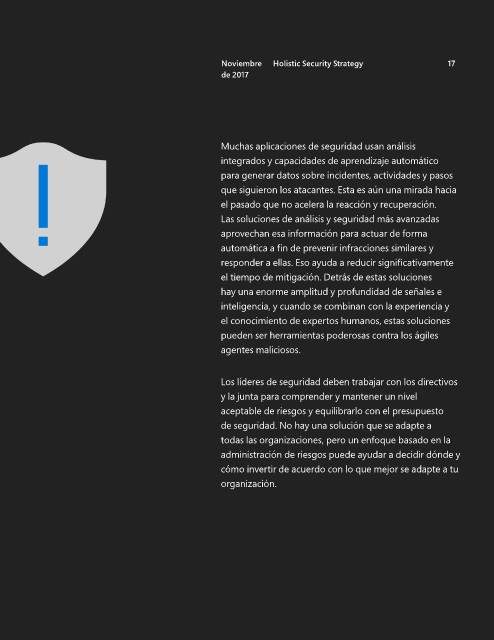 Noviembre de 2017 Holistic Security Strategy 17

Muchas aplicaciones de seguridad usan análisis integrados y capacidades de aprendizaje automático para generar datos sobre incidentes, actividades y pasos que siguieron los atacantes. Esta es aún una mirada hacia el pasado que no acelera la reacción y recuperación. Las soluciones de análisis y seguridad más avanzadas aprovechan esa información para actuar de forma automática a fin de prevenir infracciones similares y responder a ellas. Eso ayuda a reducir significativamente el tiempo de mitigación. Detrás de estas soluciones hay una enorme amplitud y profundidad de señales e inteligencia, y cuando se combinan con la experiencia y el conocimiento de expertos humanos, estas soluciones pueden ser herramientas poderosas contra los ágiles agentes maliciosos.

Los líderes de seguridad deben trabajar con los directivos y la junta para comprender y mantener un nivel aceptable de riesgos y equilibrarlo con el presupuesto de seguridad. No hay una solución que se adapte a todas las organizaciones, pero un enfoque basado en la administración de riesgos puede ayudar a decidir dónde y cómo invertir de acuerdo con lo que mejor se adapte a tu organización.